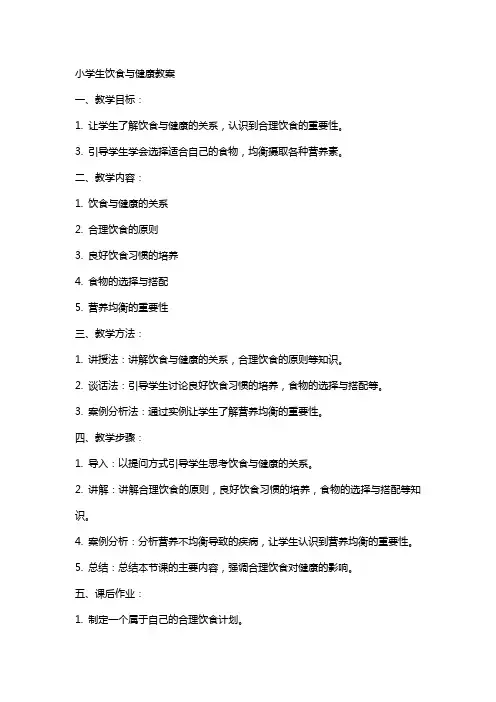 小学生饮食与健康教案

一、教学目标：

1. 让学生了解饮食与健康的关系，认识到合理饮食的重要性。

3. 引导学生学会选择适合自己的食物，均衡摄取各种营养素。

二、教学内容：

1. 饮食与健康的关系

2. 合理饮食的原则

3. 良好饮食习惯的培养

4. 食物的选择与搭配

5. 营养均衡的重要性

三、教学方法：

1. 讲授法：讲解饮食与健康的关系，合理饮食的原则等知识。

2. 谈话法：引导学生讨论良好饮食习惯的培养，食物的选择与搭配等。

3. 案例分析法：通过实例让学生了解营养均衡的重要性。

四、教学步骤：

1. 导入：以提问方式引导学生思考饮食与健康的关系。

2. 讲解：讲解合理饮食的原则，良好饮食习惯的培养，食物的选择与搭配等知识。

4. 案例分析：分析营养不均衡导致的疾病，让学生认识到营养均衡的重要性。

5. 总结：总结本节课的主要内容，强调合理饮食对健康的影响。

五、课后作业：

1. 制定一个属于自己的合理饮食计划。